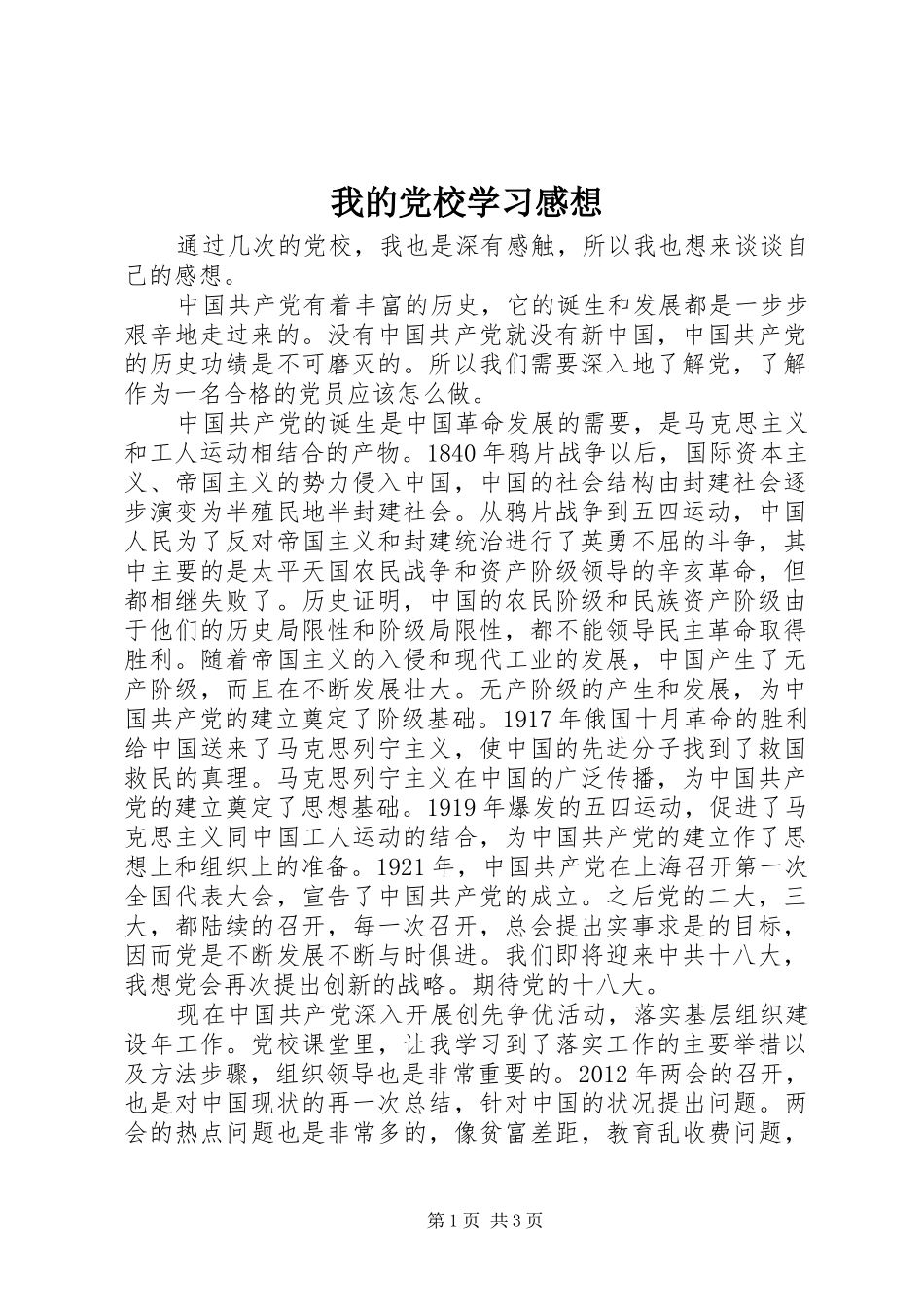 我的党校学习感想

通过几次的党校，我也是深有感触，所以我也想来谈谈自己的感想。

中国共产党有着丰富的历史，它的诞生和发展都是一步步艰辛地走过来的。没有中国共产党就没有新中国，中国共产党的历史功绩是不可磨灭的。所以我们需要深入地了解党，了解作为一名合格的党员应该怎么做。

中国共产党的诞生是中国革命发展的需要，是马克思主义和工人运动相结合的产物。1840年鸦片战争以后，国际资本主义、帝国主义的势力侵入中国，中国的社会结构由封建社会逐步演变为半殖民地半封建社会。从鸦片战争到五四运动，中国人民为了反对帝国主义和封建统治进行了英勇不屈的斗争，其中主要的是太平天国农民战争和资产阶级领导的辛亥革命，但都相继失败了。历史证明，中国的农民阶级和民族资产阶级由于他们的历史局限性和阶级局限性，都不能领导民主革命取得胜利。随着帝国主义的入侵和现代工业的发展，中国产生了无产阶级，而且在不断发展壮大。无产阶级的产生和发展，为中国共产党的建立奠定了阶级基础。1917年俄国十月革命的胜利给中国送来了马克思列宁主义，使中国的先进分子找到了救国救民的真理。马克思列宁主义在中国的广泛传播，为中国共产党的建立奠定了思想基础。1919年爆发的五四运动，促进了马克思主义同中国工人运动的结合，为中国共产党的建立作了思想上和组织上的准备。1921年，中国共产党在上海召开第一次全国代表大会，宣告了中国共产党的成立。之后党的二大，三大，都陆续的召开，每一次召开，总会提出实事求是的目标，因而党是不断发展不断与时俱进。我们即将迎来中共十八大，我想党会再次提出创新的战略。期待党的十八大。

现在中国共产党深入开展创先争优活动，落实基层组织建设年工作。党校课堂里，让我学习到了落实工作的主要举措以及方法步骤，组织领导也是非常重要的。2012年两会的召开，也是对中国现状的再一次总结，针对中国的状况提出问题。两会的热点问题也是非常多的，像贫富差距，教育乱收费问题，

第1页 共3页